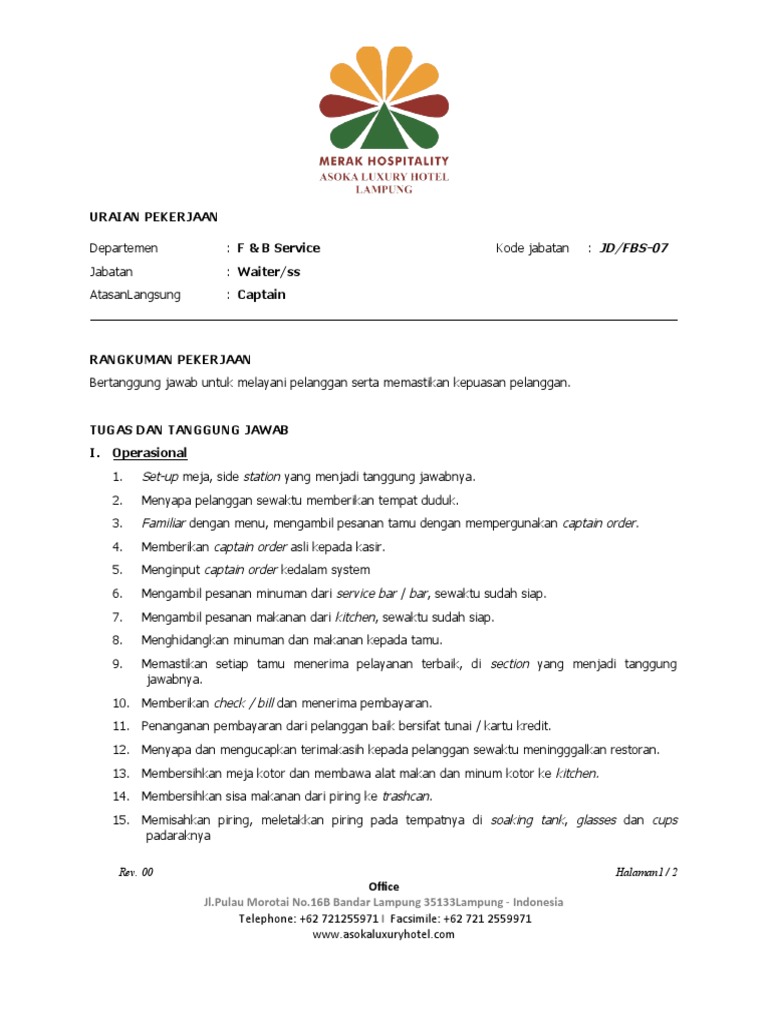 MERAK HOSPITALITY
ASOKA LUXURY HOTEL
LAMPUNG

URAIAN PEKERJAAN

Departemen : F & B Service
Kode jabatan : JD/FBS-07
Jabatan : Waiter/ss
AtasanLangsung : Captain

RANGKUMAN PEKERJAAN

Bertanggung jawab untuk melayani pelanggan serta memastikan kepuasan pelanggan.

TUGAS DAN TANGGUNG JAWAB

I. Operasional

1. Set-up meja, side station yang menjadi tanggung jawabnya.
2. Menyapa pelanggan sewaktu memberikan tempat duduk.
3. Familiar dengan menu, mengambil pesanan tamu dengan mempergunakan captain order.
4. Memberikan captain order asli kepada kasir.
5. Menginput captain order kedalam system
6. Mengambil pesanan minuman dari service bar / bar, sewaktu sudah siap.
7. Mengambil pesanan makanan dari kitchen, sewaktu sudah siap.
8. Menghidangkan minuman dan makanan kepada tamu.
9. Memastikan setiap tamu menerima pelayanan terbaik, di section yang menjadi tanggung jawabnya.
10. Memberikan check / bill dan menerima pembayaran.
11. Penanganan pembayaran dari pelanggan baik bersifat tunai / kartu kredit.
12. Menyapa dan mengucapkan terimakasih kepada pelanggan sewaktu meningggalkan restoran.
13. Membersihkan meja kotor dan membawa alat makan dan minum kotor ke kitchen.
14. Membersihkan sisa makanan dari piring ke trashcan.
15. Memisahkan piring, meletakkan piring pada tempatnya di soaking tank, glasses dan cups padaraknya

Rev. 00
Halaman1 / 2

Office
Jl.Pulau Morotai No.16B Bandar Lampung 35133Lampung - Indonesia
Telephone: +62 721255971 I Facsimile: +62 721 2559971
www.asokaluxuryhotel.com